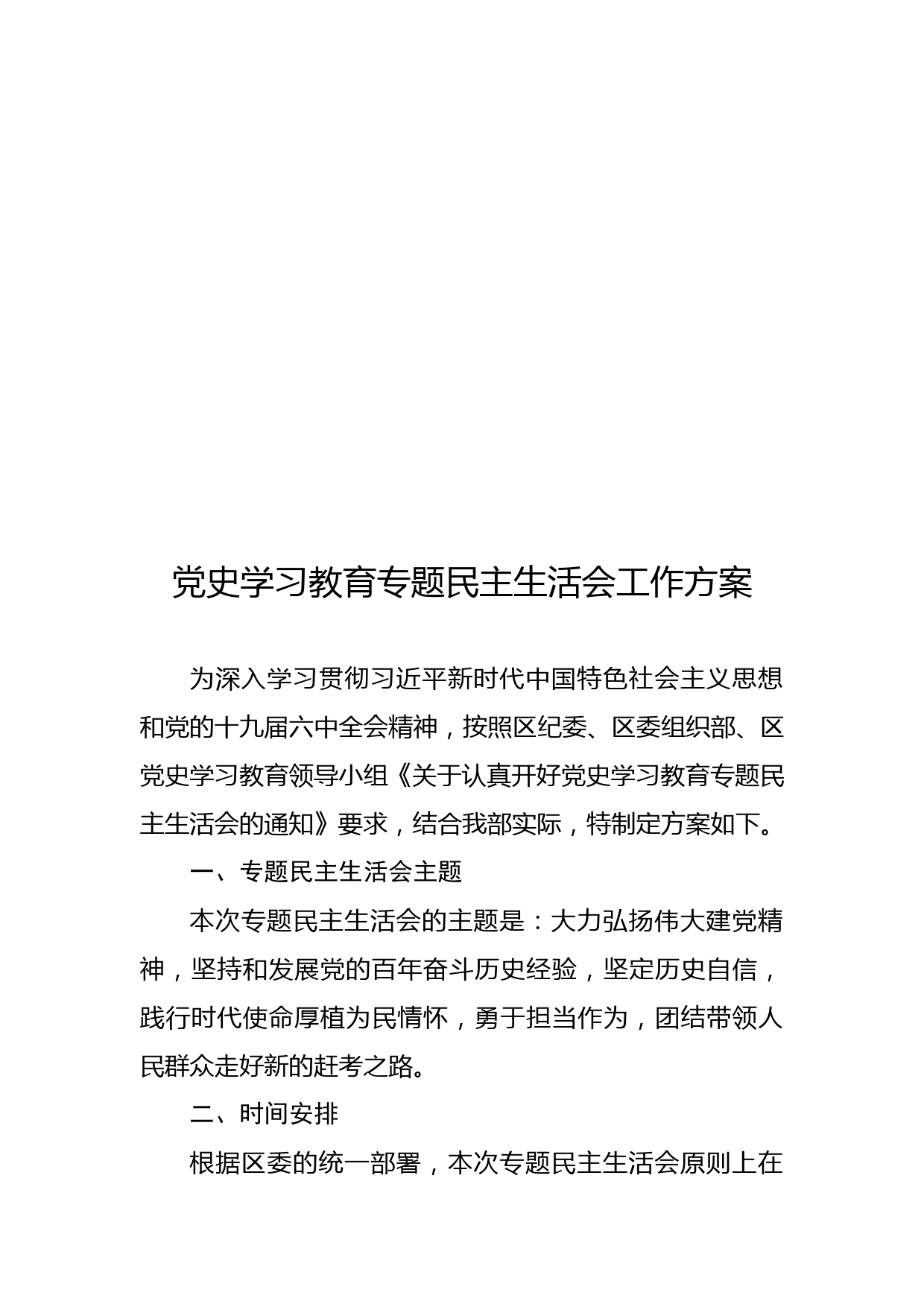 党史学习教育专题民主生活会工作方案

为深入学习贯彻习近平新时代中国特色社会主义思想和党的十九届六中全会精神，按照区纪委、区委组织部、区党史学习教育领导小组《关于认真开好党史学习教育专题民主生活会的通知》要求，结合我部实际，特制定方案如下。

一、专题民主生活会主题

本次专题民主生活会的主题是：大力弘扬伟大建党精神，坚持和发展党的百年奋斗历史经验，坚定历史自信，践行时代使命厚植为民情怀，勇于担当作为，团结带领人民群众走好新的赶考之路。

二、时间安排

根据区委的统一部署，本次专题民主生活会原则上在